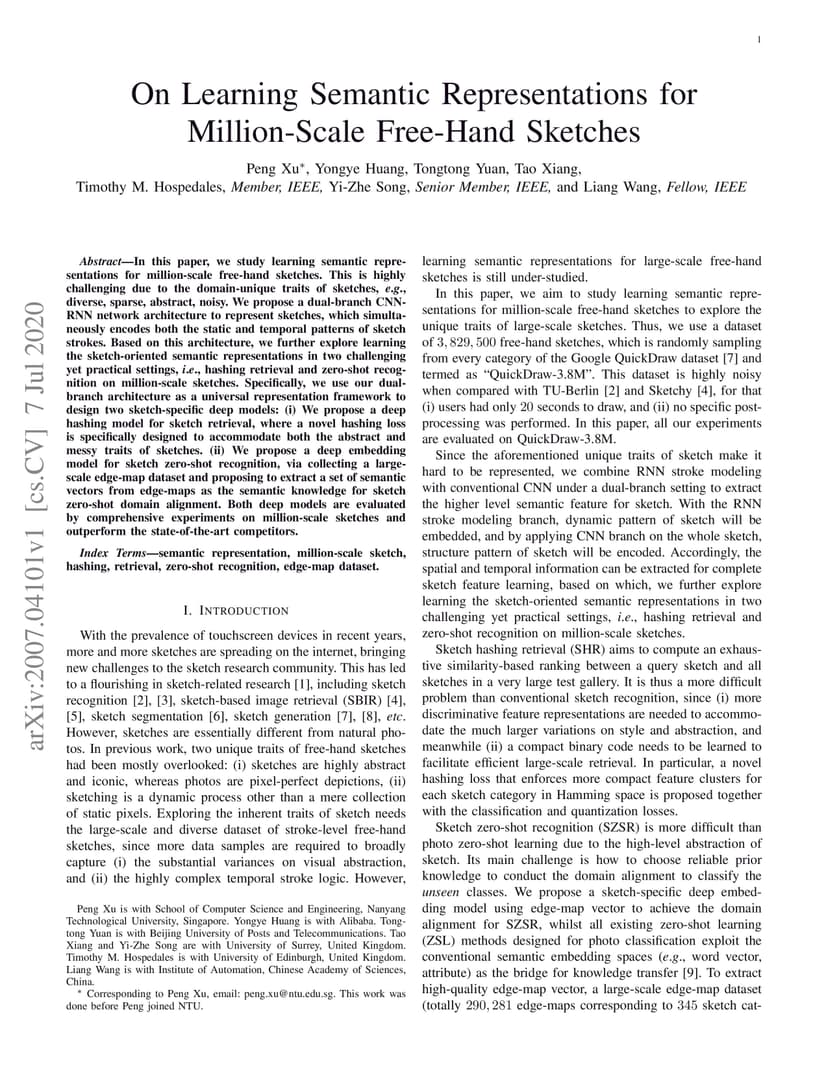 1

On Learning Semantic Representations for Million-Scale Free-Hand Sketches

Peng Xu*, Yongye Huang, Tongtong Yuan, Tao Xiang, Timothy M. Hospedales, Member, IEEE, Yi-Zhe Song, Senior Member, IEEE, and Liang Wang, Fellow, IEEE

arXiv:2007.04101v1 [cs.CV] 7 Jul 2020

Abstract—In this paper, we study learning semantic representations for million-scale free-hand sketches. This is highly challenging due to the domain-unique traits of sketches, e.g., diverse, sparse, abstract, noisy. We propose a dual-branch CNN-RNN network architecture to represent sketches, which simultaneously encodes both the static and temporal patterns of sketch strokes. Based on this architecture, we further explore learning the sketch-oriented semantic representations in two challenging yet practical settings, i.e., hashing retrieval and zero-shot recognition on million-scale sketches. Specifically, we use our dual-branch architecture as a universal representation framework to design two sketch-specific deep models: (i) We propose a deep hashing model for sketch retrieval, where a novel hashing loss is specifically designed to accommodate both the abstract and messy traits of sketches. (ii) We propose a deep embedding model for sketch zero-shot recognition, via collecting a large-scale edge-map dataset and proposing to extract a set of semantic vectors from edge-maps as the semantic knowledge for sketch zero-shot domain alignment. Both deep models are evaluated by comprehensive experiments on million-scale sketches and outperform the state-of-the-art competitors.

Index Terms—semantic representation, million-scale sketch, hashing, retrieval, zero-shot recognition, edge-map dataset.

I. INTRODUCTION

With the prevalence of touchscreen devices in recent years, more and more sketches are spreading on the internet, bringing new challenges to the sketch research community. This has led to a flourishing in sketch-related research [1], including sketch recognition [2], [3], sketch-based image retrieval (SBIR) [4], [5], sketch segmentation [6], sketch generation [7], [8], etc. However, sketches are essentially different from natural photos. In previous work, two unique traits of free-hand sketches had been mostly overlooked: (i) sketches are highly abstract and iconic, whereas photos are pixel-perfect depictions, (ii) sketching is a dynamic process other than a mere collection of static pixels. Exploring the inherent traits of sketch needs the large-scale and diverse dataset of stroke-level free-hand sketches, since more data samples are required to broadly capture (i) the substantial variances on visual abstraction, and (ii) the highly complex temporal stroke logic. However,

Peng Xu is with School of Computer Science and Engineering, Nanyang Technological University, Singapore. Yongye Huang is with Alibaba. Tongtong Yuan is with Beijing University of Posts and Telecommunications. Tao Xiang and Yi-Zhe Song are with University of Surrey, United Kingdom. Timothy M. Hospedales is with University of Edinburgh, United Kingdom. Liang Wang is with Institute of Automation, Chinese Academy of Sciences, China.

* Corresponding to Peng Xu, email: peng.xu@ntu.edu.sg. This work was done before Peng joined NTU.

learning semantic representations for large-scale free-hand sketches is still under-studied.

In this paper, we aim to study learning semantic representations for million-scale free-hand sketches to explore the unique traits of large-scale sketches. Thus, we use a dataset of $3,829,500$ free-hand sketches, which is randomly sampling from every category of the Google QuickDraw dataset [7] and termed as "QuickDraw-3.8M". This dataset is highly noisy when compared with TU-Berlin [2] and Sketchy [4], for that (i) users had only 20 seconds to draw, and (ii) no specific post-processing was performed. In this paper, all our experiments are evaluated on QuickDraw-3.8M.

Since the aforementioned unique traits of sketch make it hard to be represented, we combine RNN stroke modeling with conventional CNN under a dual-branch setting to extract the higher level semantic feature for sketch. With the RNN stroke modeling branch, dynamic pattern of sketch will be embedded, and by applying CNN branch on the whole sketch, structure pattern of sketch will be encoded. Accordingly, the spatial and temporal information can be extracted for complete sketch feature learning, based on which, we further explore learning the sketch-oriented semantic representations in two challenging yet practical settings, i.e., hashing retrieval and zero-shot recognition on million-scale sketches.

Sketch hashing retrieval (SHR) aims to compute an exhaustive similarity-based ranking between a query sketch and all sketches in a very large test gallery. It is thus a more difficult problem than conventional sketch recognition, since (i) more discriminative feature representations are needed to accommodate the much larger variations on style and abstraction, and meanwhile (ii) a compact binary code needs to be learned to facilitate efficient large-scale retrieval. In particular, a novel hashing loss that enforces more compact feature clusters for each sketch category in Hamming space is proposed together with the classification and quantization losses.

Sketch zero-shot recognition (SZSR) is more difficult than photo zero-shot learning due to the high-level abstraction of sketch. Its main challenge is how to choose reliable prior knowledge to conduct the domain alignment to classify the unseen classes. We propose a sketch-specific deep embedding model using edge-map vector to achieve the domain alignment for SZSR, whilst all existing zero-shot learning (ZSL) methods designed for photo classification exploit the conventional semantic embedding spaces (e.g., word vector, attribute) as the bridge for knowledge transfer [9]. To extract high-quality edge-map vector, a large-scale edge-map dataset (totally $290,281$ edge-maps corresponding to 345 sketch cat-